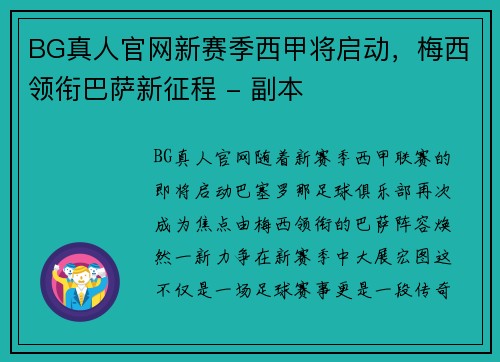 BG真人官网新赛季西甲将启动，梅西领衔巴萨新征程 - 副本

BG真人官网随着新赛季西甲联赛的即将启动巴塞罗那足球俱乐部再次成为焦点由梅西领衔的巴萨阵容焕然一新力争在新赛季中大展宏图这不仅是一场足球赛事更是一段传奇